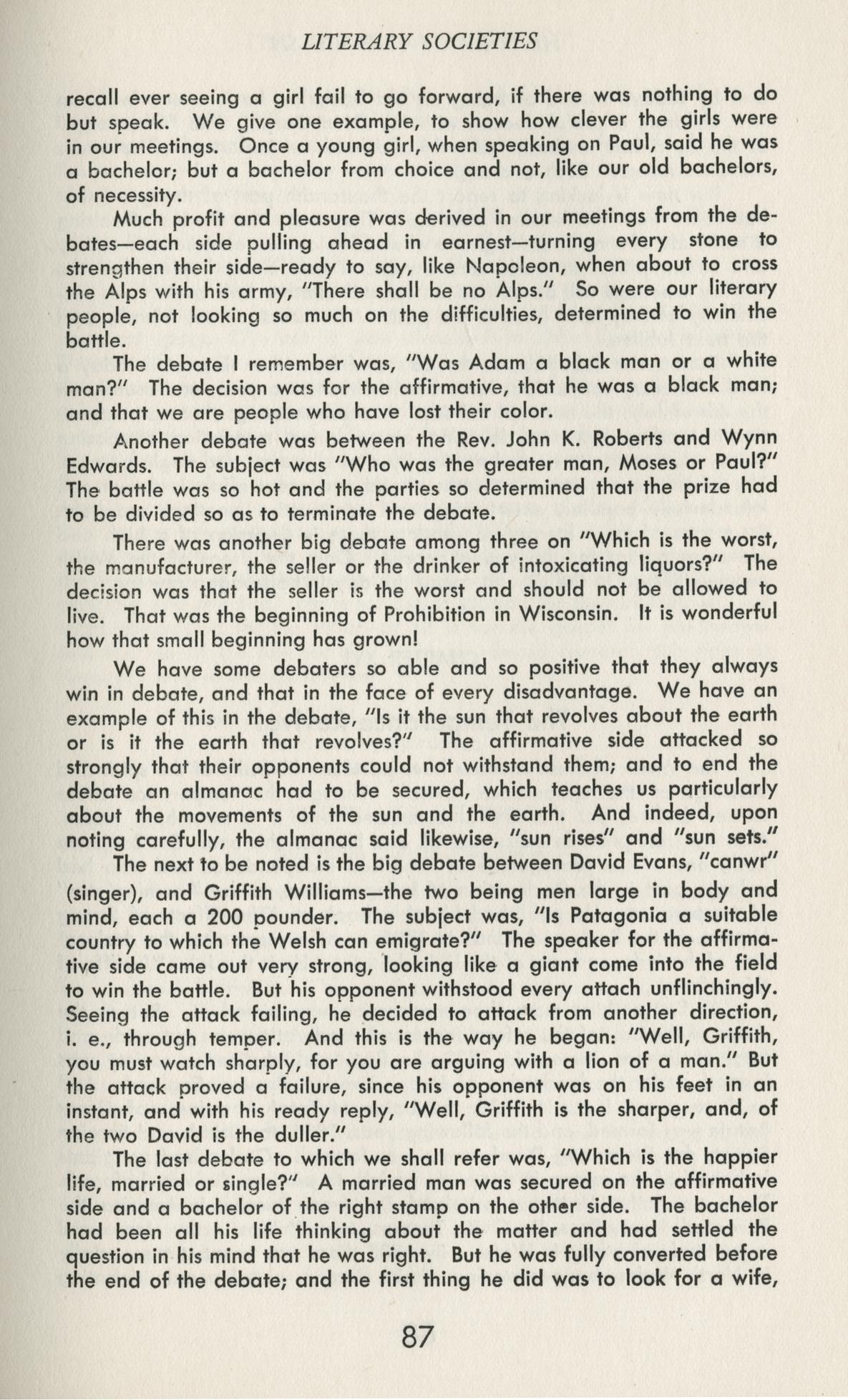 LITERARY SOCIETIES

recall ever seeing a girl fail to go forward, if there was nothing to do but speak. We give one example, to show how clever the girls were in our meetings. Once a young girl, when speaking on Paul, said he was a bachelor; but a bachelor from choice and not, like our old bachelors, of necessity.

Much profit and pleasure was derived in our meetings from the debates—each side pulling ahead in earnest—turning every stone to strengthen their side—ready to say, like Napoleon, when about to cross the Alps with his army, "There shall be no Alps." So were our literary people, not looking so much on the difficulties, determined to win the battle.

The debate I remember was, "Was Adam a black man or a white man?" The decision was for the affirmative, that he was a black man; and that we are people who have lost their color.

Another debate was between the Rev. John K. Roberts and Wynn Edwards. The subject was "Who was the greater man, Moses or Paul?" The battle was so hot and the parties so determined that the prize had to be divided so as to terminate the debate.

There was another big debate among three on "Which is the worst, the manufacturer, the seller or the drinker of intoxicating liquors?" The decision was that the seller is the worst and should not be allowed to live. That was the beginning of Prohibition in Wisconsin. It is wonderful how that small beginning has grown!

We have some debaters so able and so positive that they always win in debate, and that in the face of every disadvantage. We have an example of this in the debate, "Is it the sun that revolves about the earth or is it the earth that revolves?" The affirmative side attacked so strongly that their opponents could not withstand them; and to end the debate an almanac had to be secured, which teaches us particularly about the movements of the sun and the earth. And indeed, upon noting carefully, the almanac said likewise, "sun rises" and "sun sets."

The next to be noted is the big debate between David Evans, "canwr" (singer), and Griffith Williams—the two being men large in body and mind, each a 200 pounder. The subject was, "Is Patagonia a suitable country to which the Welsh can emigrate?" The speaker for the affirmative side came out very strong, looking like a giant come into the field to win the battle. But his opponent withstood every attach unflinchingly. Seeing the attack failing, he decided to attack from another direction, i. e., through temper. And this is the way he began: "Well, Griffith, you must watch sharply, for you are arguing with a lion of a man." But the attack proved a failure, since his opponent was on his feet in an instant, and with his ready reply, "Well, Griffith is the sharper, and, of the two David is the duller."

The last debate to which we shall refer was, "Which is the happier life, married or single?" A married man was secured on the affirmative side and a bachelor of the right stamp on the other side. The bachelor had been all his life thinking about the matter and had settled the question in his mind that he was right. But he was fully converted before the end of the debate; and the first thing he did was to look for a wife,

87